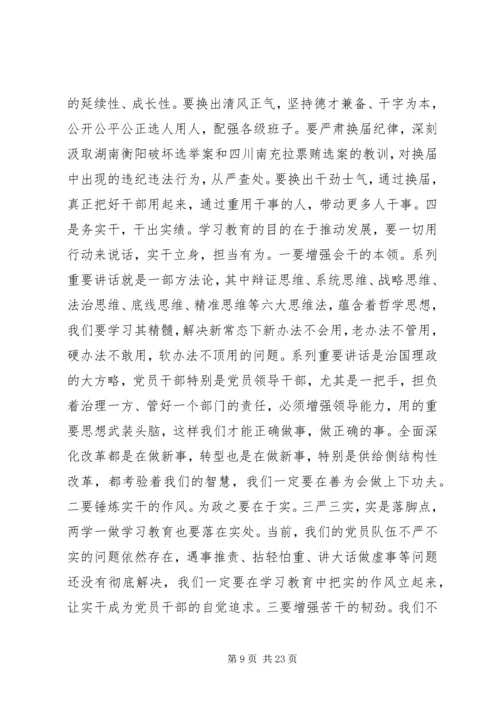 的延续性、成长性。要换出清风正气，坚持德才兼备、干字为本，公开公平公正选人用人，配强各级班子。要严肃换届纪律，深刻汲取湖南衡阳破坏选举案和四川南充拉票贿选案的教训，对换届中出现的违纪违法行为，从严查处。要换出干劲士气，通过换届，真正把好干部用起来，通过重用干事的人，带动更多人干事。四是务实干，干出实绩。学习教育的目的在于推动发展，要一切用行动来说话，实干立身，担当有为。一要增强会干的本领。系列重要讲话就是一部方法论，其中辩证思维、系统思维、战略思维、法治思维、底线思维、精准思维等六大思维法，蕴含着哲学思想，我们要学习其精髓，解决新常态下新办法不会用，老办法不管用，硬办法不敢用，软办法不顶用的问题。系列重要讲话是治国理政的大方略，党员干部特别是党员领导干部，尤其是一把手，担负着治理一方、管好一个部门的责任，必须增强领导能力，用的重要思想武装头脑，这样我们才能正确做事，做正确的事。全面深化改革都是在做新事，转型也是在做新事，特别是供给侧结构性改革，都考验着我们的智慧，我们一定要在善为会做上下功夫。二要锤炼实干的作风。为政之要在于实。三严三实，实是落脚点，两学一做学习教育也要落在实处。当前，我们的党员队伍不严不实的问题依然存在，遇事推责、拈轻怕重、讲大话做虚事等问题还没有彻底解决，我们一定要在学习教育中把实的作风立起来，让实干成为党员干部的自觉追求。三要增强苦干的韧劲。我们不

第 9 页 共 23 页